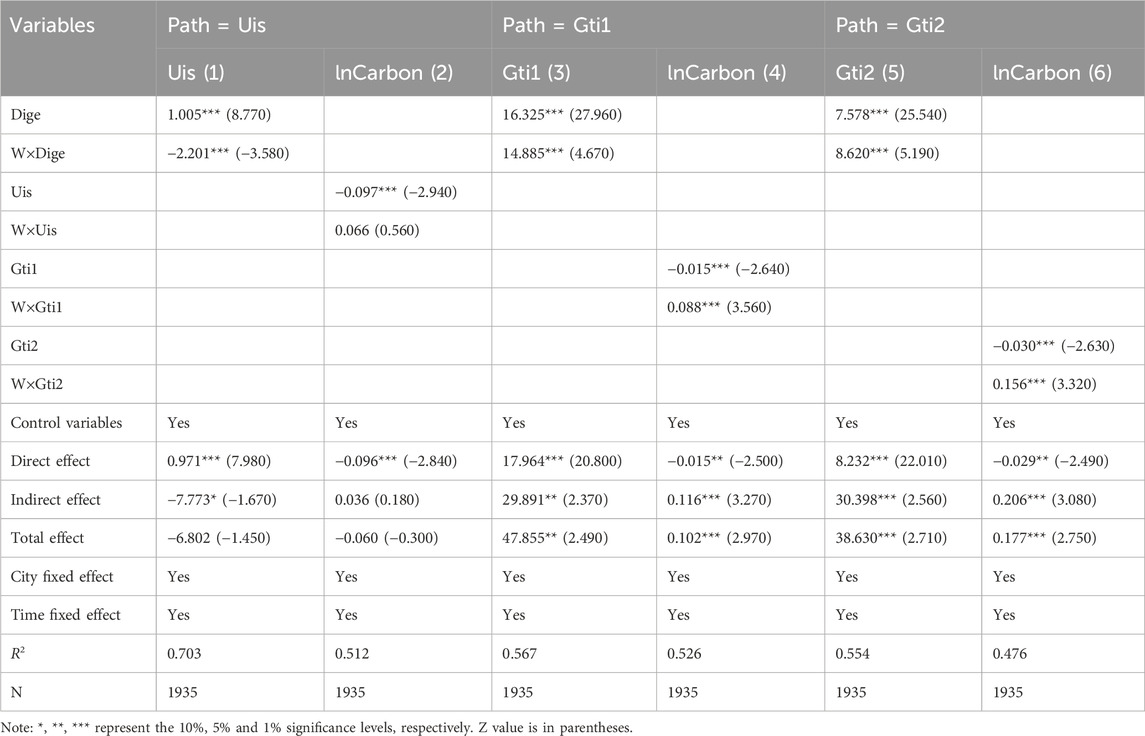 | Variables | Path = Uis | | Path = Gti1 | | Path = Gti2 | |
|---|---|---|---|---|---|---|
| | Uis (1) | lnCarbon (2) | Gti1 (3) | lnCarbon (4) | Gti2 (5) | lnCarbon (6) |
| Dige | 1.005*** (8.770) | | 16.325*** (27.960) | | 7.578*** (25.540) | |
| W×Dige | −2.201*** (−3.580) | | 14.885*** (4.670) | | 8.620*** (5.190) | |
| Uis | | −0.097*** (−2.940) | | | | |
| W×Uis | | 0.066 (0.560) | | | | |
| Gti1 | | | | −0.015*** (−2.640) | | |
| W×Gti1 | | | | 0.088*** (3.560) | | |
| Gti2 | | | | | | −0.030*** (−2.630) |
| W×Gti2 | | | | | | 0.156*** (3.320) |
| Control variables | Yes | Yes | Yes | Yes | Yes | Yes |
| Direct effect | 0.971*** (7.980) | −0.096*** (−2.840) | 17.964*** (20.800) | −0.015** (−2.500) | 8.232*** (22.010) | −0.029** (−2.490) |
| Indirect effect | −7.773* (−1.670) | 0.036 (0.180) | 29.891** (2.370) | 0.116*** (3.270) | 30.398** (2.560) | 0.206*** (3.080) |
| Total effect | −6.802 (−1.450) | −0.060 (−0.300) | 47.855** (2.490) | 0.102*** (2.970) | 38.630*** (2.710) | 0.177*** (2.750) |
| City fixed effect | Yes | Yes | Yes | Yes | Yes | Yes |
| Time fixed effect | Yes | Yes | Yes | Yes | Yes | Yes |
| $R^2$ | 0.703 | 0.512 | 0.567 | 0.526 | 0.554 | 0.476 |
| N | 1935 | 1935 | 1935 | 1935 | 1935 | 1935 |

Note: *, **, *** represent the 10%, 5% and 1% significance levels, respectively. Z value is in parentheses.